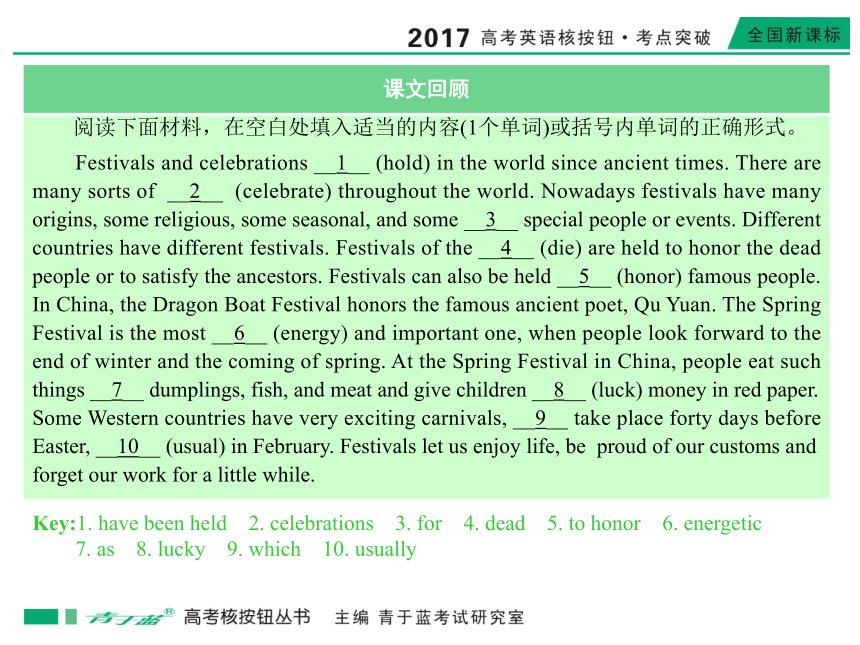 2017 高考英语核按钮·考点突破 全国新课标

课文回顾

阅读下面材料，在空白处填入适当的内容(1个单词)或括号内单词的正确形式。

Festivals and celebrations __1__ (hold) in the world since ancient times. There are many sorts of __2__ (celebrate) throughout the world. Nowadays festivals have many origins, some religious, some seasonal, and some __3__ special people or events. Different countries have different festivals. Festivals of the __4__ (die) are held to honor the dead people or to satisfy the ancestors. Festivals can also be held __5__ (honor) famous people. In China, the Dragon Boat Festival honors the famous ancient poet, Qu Yuan. The Spring Festival is the most __6__ (energy) and important one, when people look forward to the end of winter and the coming of spring. At the Spring Festival in China, people eat such things __7__ dumplings, fish, and meat and give children __8__ (luck) money in red paper. Some Western countries have very exciting carnivals, __9__ take place forty days before Easter, __10__ (usual) in February. Festivals let us enjoy life, be proud of our customs and forget our work for a little while.

Key:1. have been held 2. celebrations 3. for 4. dead 5. to honor 6. energetic 7. as 8. lucky 9. which 10. usually

青于蓝® 高考核按钮丛书 主编 青于蓝考试研究室